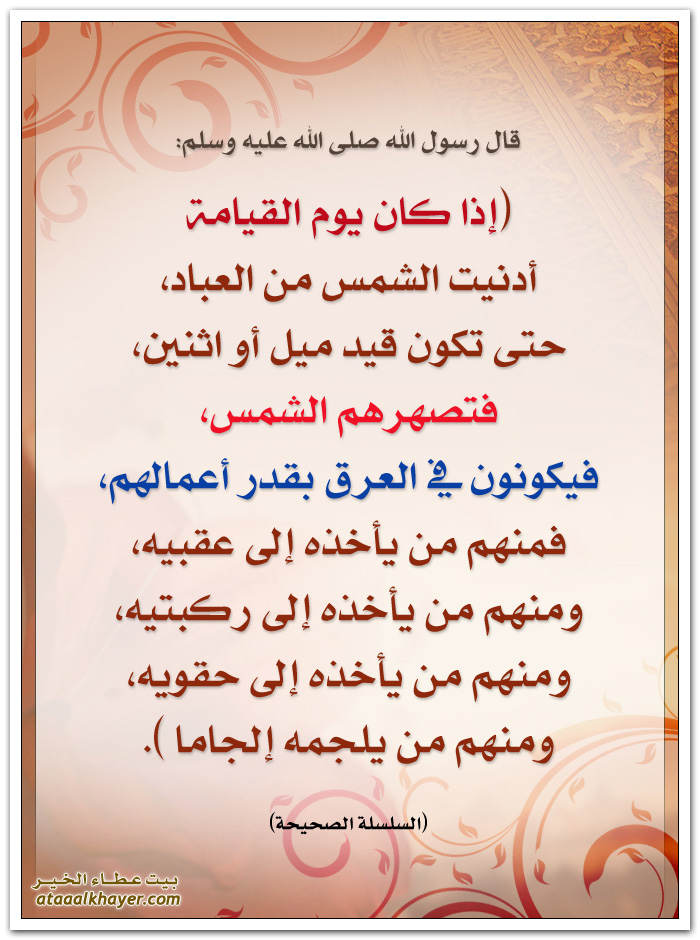 قال رسول الله صلى الله عليه وسلم:

(إذا كان يوم القيامة

أدنيت الشمس من العباد،

حتى تكون قيد ميل أو اثنين،

فتصهرهم الشمس،

فيكونون في العرق بقدر أعمالهم،

فمنهم من يأخذه إلى عقبيه،

ومنهم من يأخذه إلى ركبتيه،

ومنهم من يأخذه إلى حقويه،

ومنهم من يلجمه إلجاما ).

(السلسلة الصحيحة)

بيت عطاء الخير
ataaalkhayer.com